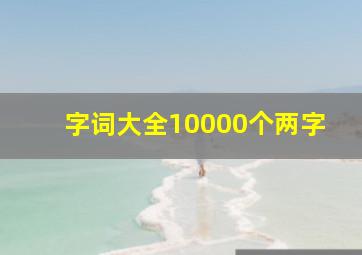 字词大全10000个两字